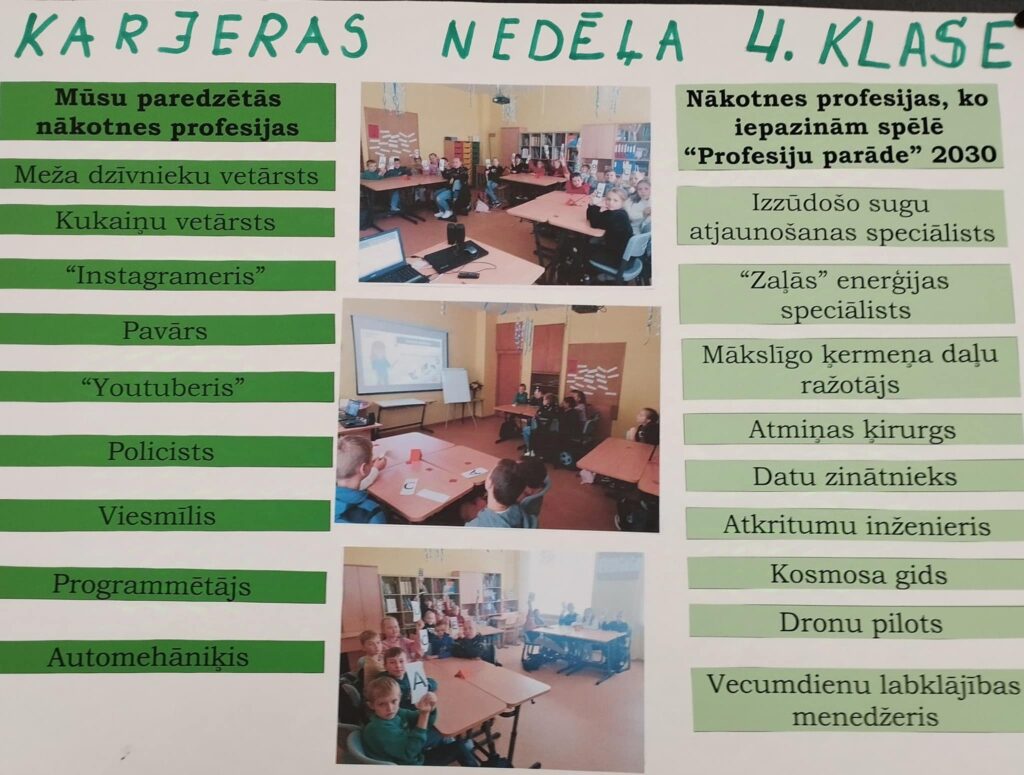 KARJERAS NEDĒĻA 4. KLASE

Mūsu paredzētās nākotnes profesijas

Meža dzīvnieku vetārsts

Kukaiņu vetārsts

"Instagrameris"

Pavārs

"Youtuberis"

Policists

Viesmīlis

Programmētājs

Automehāniķis

Nākotnes profesijas, ko iepazinām spēlē "Profesiju parāde" 2030

Izzūdošo sugu atjaunošanas speciālists

"Zaļās" enerģijas speciālists

Mākslīgo ķermeņa daļu ražotājs

Atmiņas ķirurgs

Datu zinātnieks

Atkritumu inženieris

Kosmosa gids

Dronu pilots

Vecumdienu labklājības menedžeris